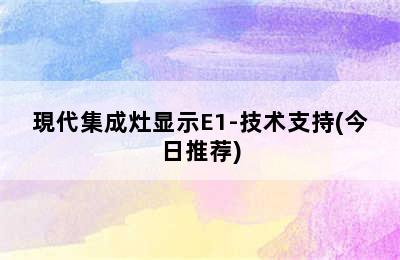 現代集成灶显示E1-技术支持(今日推荐)